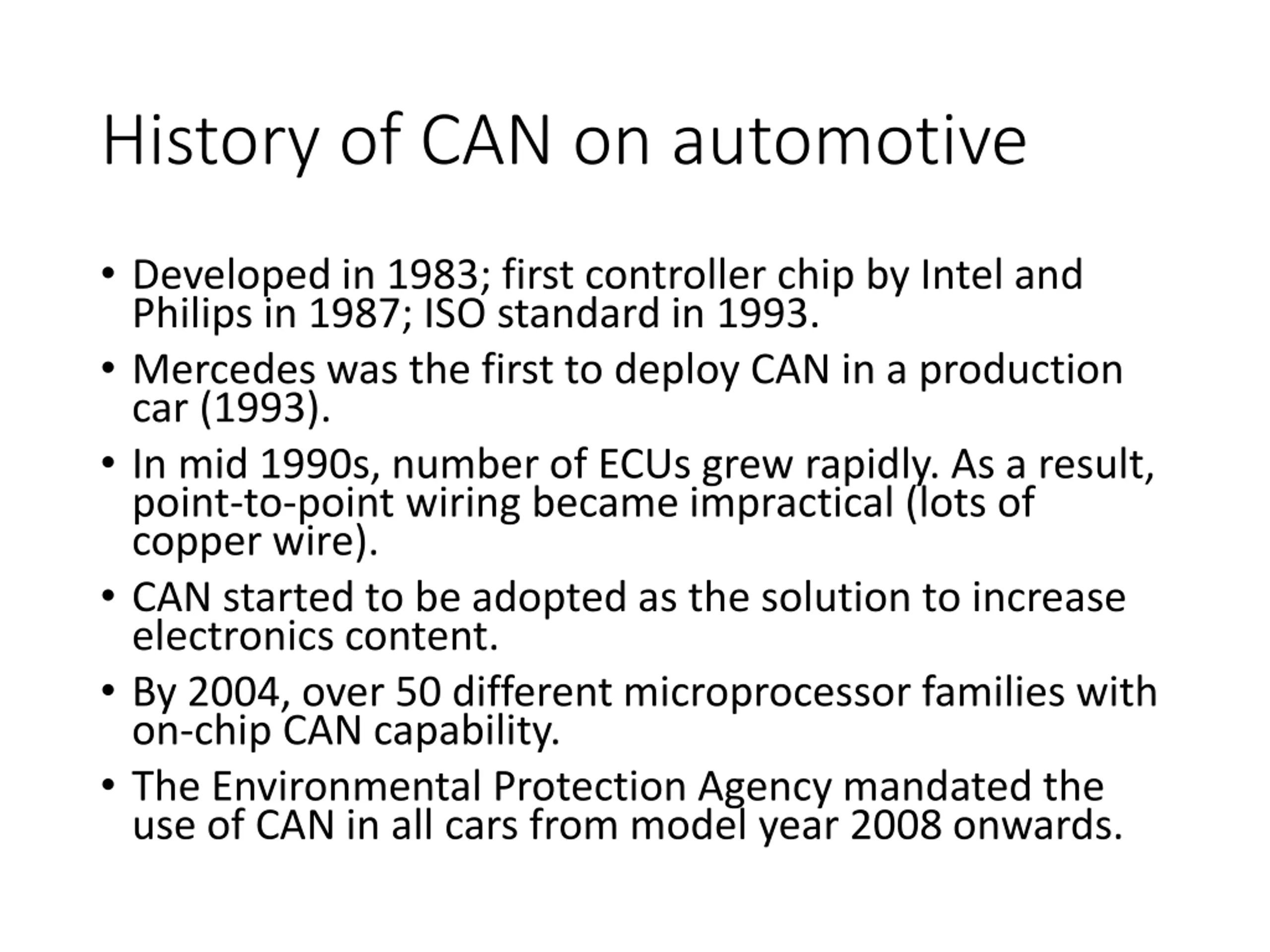 History of CAN on automotive

• Developed in 1983; first controller chip by Intel and Philips in 1987; ISO standard in 1993.
• Mercedes was the first to deploy CAN in a production car (1993).
• In mid 1990s, number of ECUs grew rapidly. As a result, point-to-point wiring became impractical (lots of copper wire).
• CAN started to be adopted as the solution to increase electronics content.
• By 2004, over 50 different microprocessor families with on-chip CAN capability.
• The Environmental Protection Agency mandated the use of CAN in all cars from model year 2008 onwards.